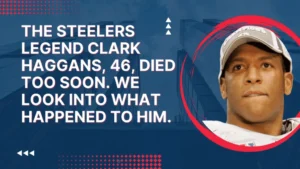 THE STEELERS LEGEND CLARK HAGGANS, 46, DIED TOO SOON. WE LOOK INTO WHAT HAPPENED TO HIM.